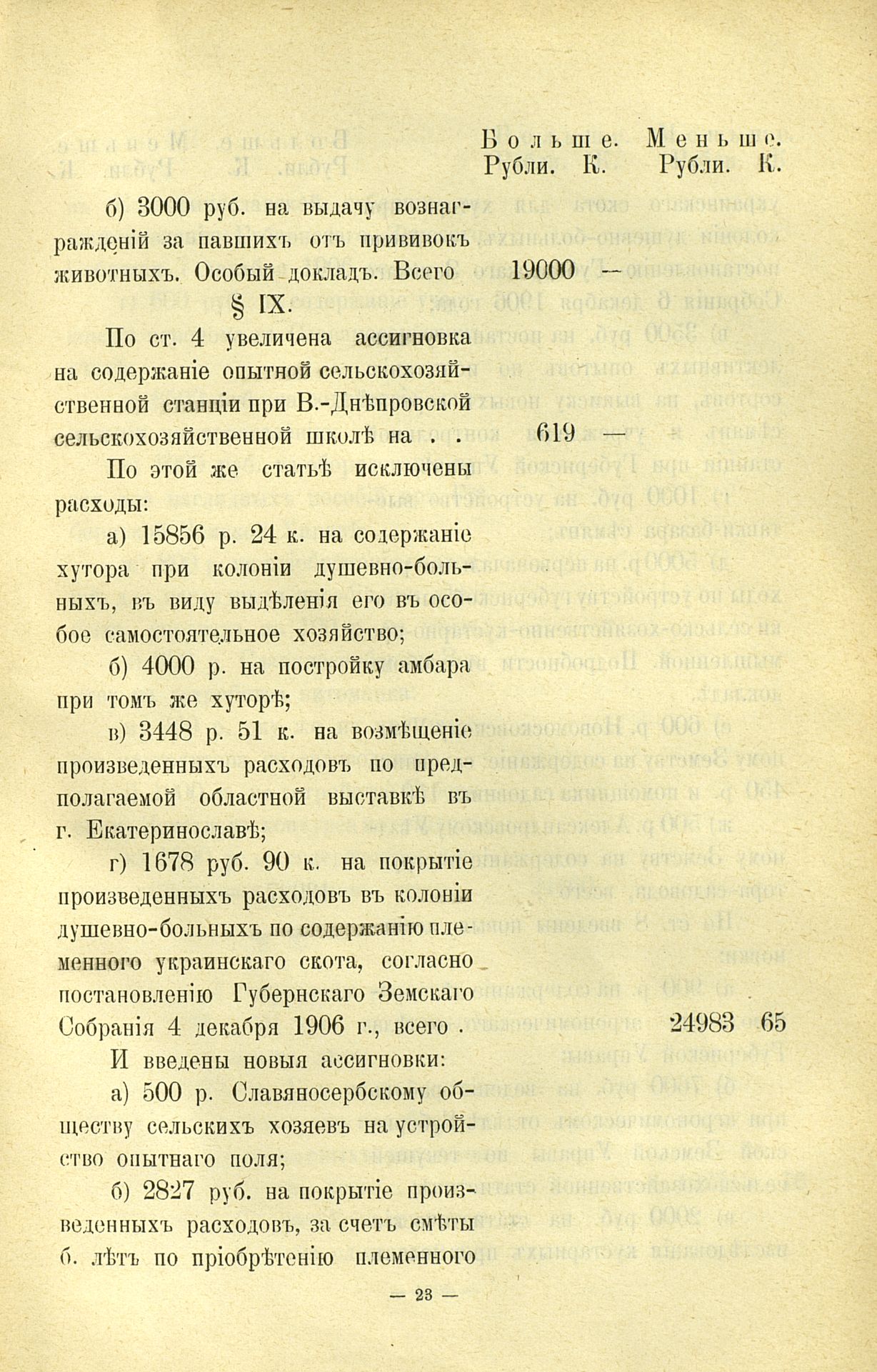 Больше. Меньше.
Рубли. К. Рубли. К.

б) 3000 руб. на выдачу вознагражденій за павшихъ отъ прививокъ животныхъ. Особый докладъ. Всего 19000 —

§ IX.

По ст. 4 увеличена ассигновка на содержаніе опытной сельскохозяйственной станціи при В.-Днѣпровской сельскохозяйственной школѣ на . . 619 —

По этой же статьѣ исключены расходы:

а) 15856 р. 24 к. на содержаніе хутора при колоніи душевно-больныхъ, въ виду выдѣленія его въ особое самостоятельное хозяйство;

б) 4000 р. на постройку амбара при томъ же хуторѣ;

в) 3448 р. 51 к. на возмѣщеніе произведенныхъ расходовъ по предполагаемой областной выставкѣ въ г. Екатеринославѣ;

г) 1678 руб. 90 к. на покрытіе произведенныхъ расходовъ въ колоніи душевно-больныхъ по содержанію племенного украинскаго скота, согласно постановленію Губернскаго Земскаго Собранія 4 декабря 1906 г., всего . 24983 65

И введены новыя ассигновки:

а) 500 р. Славяносербскому обществу сельскихъ хозяевъ на устройство опытнаго поля;

б) 2827 руб. на покрытіе произведенныхъ расходовъ, за счетъ смѣты б. лѣтъ по пріобрѣтенію племенного

— 23 —